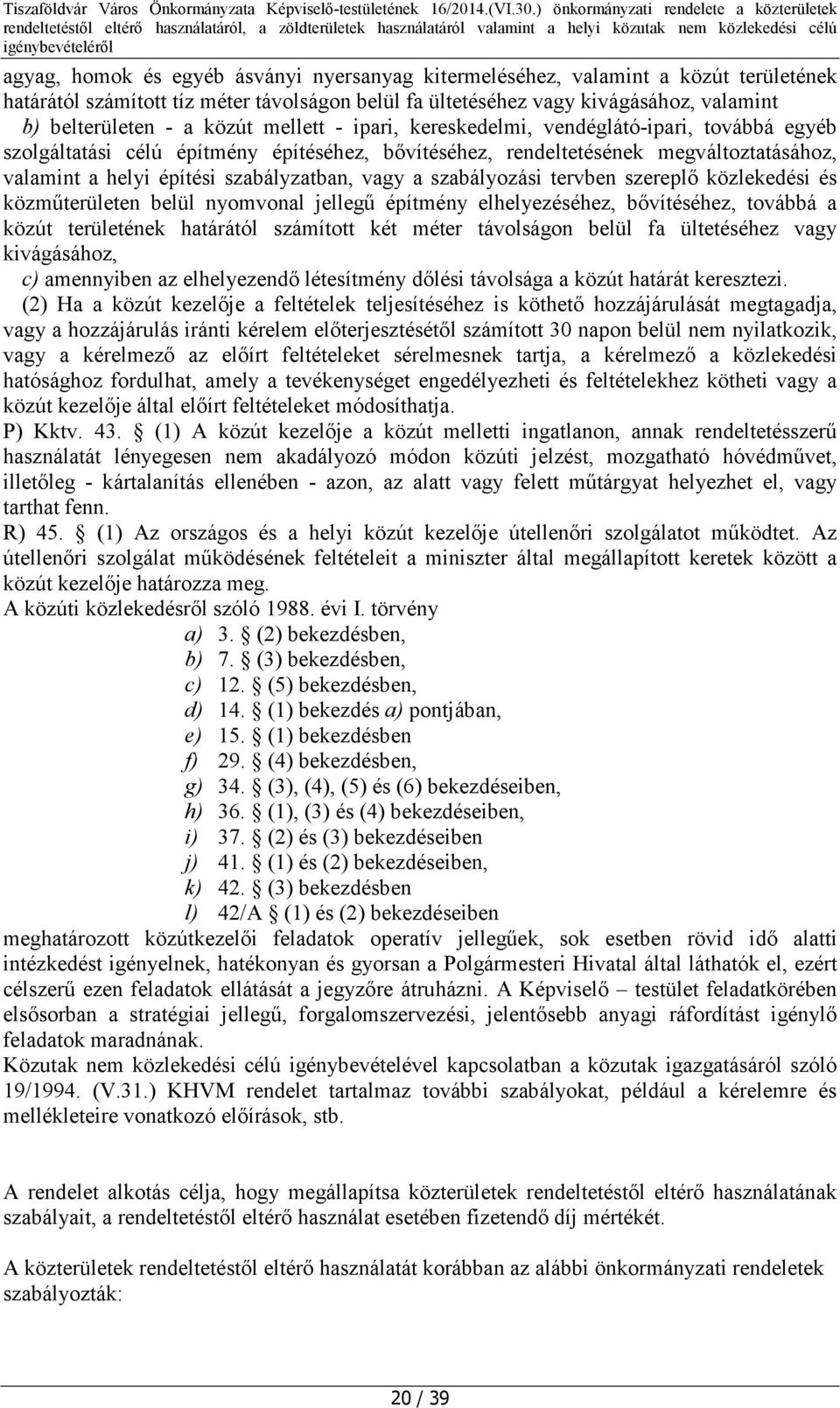 Tiszaföldvár Város Önkormányzata Képviselő-testületének 16/2014.(VI.30.) önkormányzati rendelete a közterületek rendeltetéstől eltérő használatáról, a zöldterületek használatáról valamint a helyi közutak nem közlekedési célú igénybevételéről

agyag, homok és egyéb ásványi nyersanyag kitermeléséhez, valamint a közút területének határától számított tíz méter távolságon belül fa ültetéséhez vagy kivágásához, valamint

b) belterületen - a közút mellett - ipari, kereskedelmi, vendéglátó-ipari, továbbá egyéb szolgáltatási célú építmény építéséhez, bővítéséhez, rendeltetésének megváltoztatásához, valamint a helyi építési szabályzatban, vagy a szabályozási tervben szereplő közlekedési és közműterületen belül nyomvonal jellegű építmény elhelyezéséhez, bővítéséhez, továbbá a közút területének határától számított két méter távolságon belül fa ültetéséhez vagy kivágásához,

c) amennyiben az elhelyezendő létesítmény dőlési távolsága a közút határát keresztezi.

(2) Ha a közút kezelője a feltételek teljesítéséhez is köthető hozzájárulását megtagadja, vagy a hozzájárulás iránti kérelem előterjesztésétől számított 30 napon belül nem nyilatkozik, vagy a kérelmező az előírt feltételeket sérelmesnek tartja, a kérelmező a közlekedési hatósághoz fordulhat, amely a tevékenységet engedélyezheti és feltételekhez kötheti vagy a közút kezelője által előírt feltételeket módosíthatja.

P) Kktv. 43. § (1) A közút kezelője a közút melletti ingatlanon, annak rendeltetésszerű használatát lényegesen nem akadályozó módon közúti jelzést, mozgatható hóvédművet, illetőleg - kártalanítás ellenében - azon, az alatt vagy felett műtárgyat helyezhet el, vagy tarthat fenn.

R) 45. § (1) Az országos és a helyi közút kezelője útellenőri szolgálatot működtet. Az útellenőri szolgálat működésének feltételeit a miniszter által megállapított keretek között a közút kezelője határozza meg.

A közúti közlekedésről szóló 1988. évi I. törvény

a) 3. § (2) bekezdésben,
b) 7. § (3) bekezdésben,
c) 12. § (5) bekezdésben,
d) 14. § (1) bekezdés a) pontjában,
e) 15. § (1) bekezdésben
f) 29. § (4) bekezdésben,
g) 34. § (3), (4), (5) és (6) bekezdéseiben,
h) 36. § (1), (3) és (4) bekezdéseiben,
i) 37. § (2) és (3) bekezdéseiben
j) 41. § (1) és (2) bekezdéseiben,
k) 42. § (3) bekezdésben
l) 42/A § (1) és (2) bekezdéseiben

meghatározott közútkezelői feladatok operatív jellegűek, sok esetben rövid idő alatti intézkedést igényelnek, hatékonyan és gyorsan a Polgármesteri Hivatal által láthatók el, ezért célszerű ezen feladatok ellátását a jegyzőre átruházni. A Képviselő – testület feladatkörében elsősorban a stratégiai jellegű, forgalomszervezési, jelentősebb anyagi ráfordítást igénylő feladatok maradnának.

Közutak nem közlekedési célú igénybevételével kapcsolatban a közutak igazgatásáról szóló 19/1994. (V.31.) KHVM rendelet tartalmaz további szabályokat, például a kérelemre és mellékleteire vonatkozó előírások, stb.

A rendelet alkotás célja, hogy megállapítsa közterületek rendeltetéstől eltérő használatának szabályait, a rendeltetéstől eltérő használat esetében fizetendő díj mértékét.

A közterületek rendeltetéstől eltérő használatát korábban az alábbi önkormányzati rendeletek szabályozták:

20 / 39